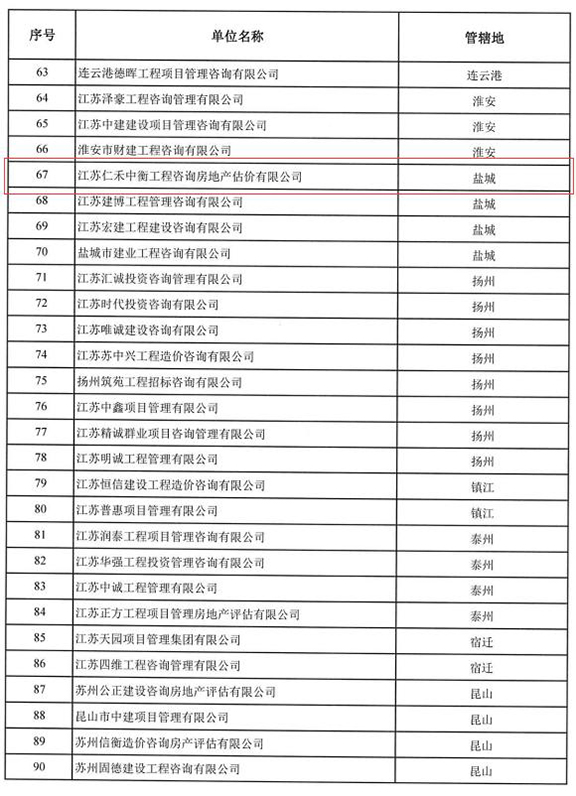 | 序号 | 单位名称 | 管辖地 |
|---|---|---|
| 63 | 连云港德晖工程项目管理咨询有限公司 | 连云港 |
| 64 | 江苏泽豪工程咨询管理有限公司 | 淮安 |
| 65 | 江苏中建建设项目管理咨询有限公司 | 淮安 |
| 66 | 淮安市财建工程咨询有限公司 | 淮安 |
| 67 | 江苏仁禾中衡工程咨询房地产估价有限公司 | 盐城 |
| 68 | 江苏建博工程管理咨询有限公司 | 盐城 |
| 69 | 江苏宏建工程建设咨询有限公司 | 盐城 |
| 70 | 盐城市建业工程咨询有限公司 | 盐城 |
| 71 | 江苏汇诚投资咨询管理有限公司 | 扬州 |
| 72 | 江苏时代投资咨询有限公司 | 扬州 |
| 73 | 江苏唯诚建设咨询有限公司 | 扬州 |
| 74 | 江苏苏中兴工程造价咨询有限公司 | 扬州 |
| 75 | 扬州筑苑工程招标咨询有限公司 | 扬州 |
| 76 | 江苏中鑫项目管理有限公司 | 扬州 |
| 77 | 江苏精诚群业项目咨询管理有限公司 | 扬州 |
| 78 | 江苏明诚工程管理有限公司 | 扬州 |
| 79 | 江苏恒信建设工程造价咨询有限公司 | 镇江 |
| 80 | 江苏普惠项目管理有限公司 | 镇江 |
| 81 | 江苏润泰工程项目管理咨询有限公司 | 泰州 |
| 82 | 江苏华强工程投资管理咨询有限公司 | 泰州 |
| 83 | 江苏中诚工程管理有限公司 | 泰州 |
| 84 | 江苏正方工程项目管理房地产评估有限公司 | 泰州 |
| 85 | 江苏天园项目管理集团有限公司 | 宿迁 |
| 86 | 江苏四维工程咨询管理有限公司 | 宿迁 |
| 87 | 苏州公正建设咨询房地产评估有限公司 | 昆山 |
| 88 | 昆山市中建项目管理有限公司 | 昆山 |
| 89 | 苏州信衡造价咨询房产评估有限公司 | 昆山 |
| 90 | 苏州固德建设工程咨询有限公司 | 昆山 |